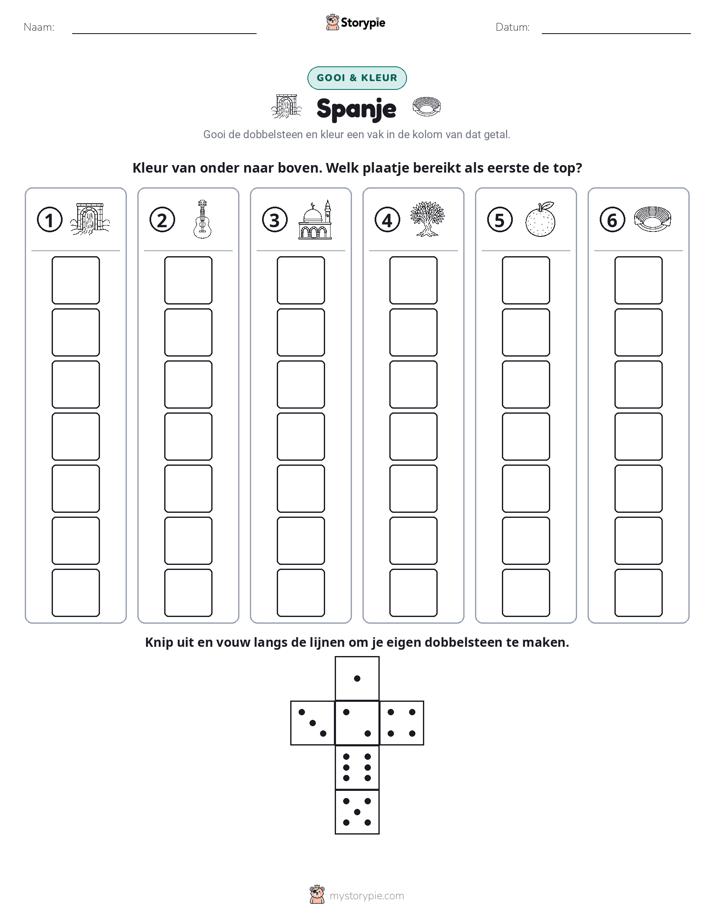 Naam: ____ Storypie Datum: ____

GOOI & KLEUR

Spanje

Gooi de dobbelsteen en kleur een vak in de kolom van dat getal.

Kleur van onder naar boven. Welk plaatje bereikt als eerste de top?

1 2 3 4 5 6

Knip uit en vouw langs de lijnen om je eigen dobbelsteen te maken.

mystorypie.com